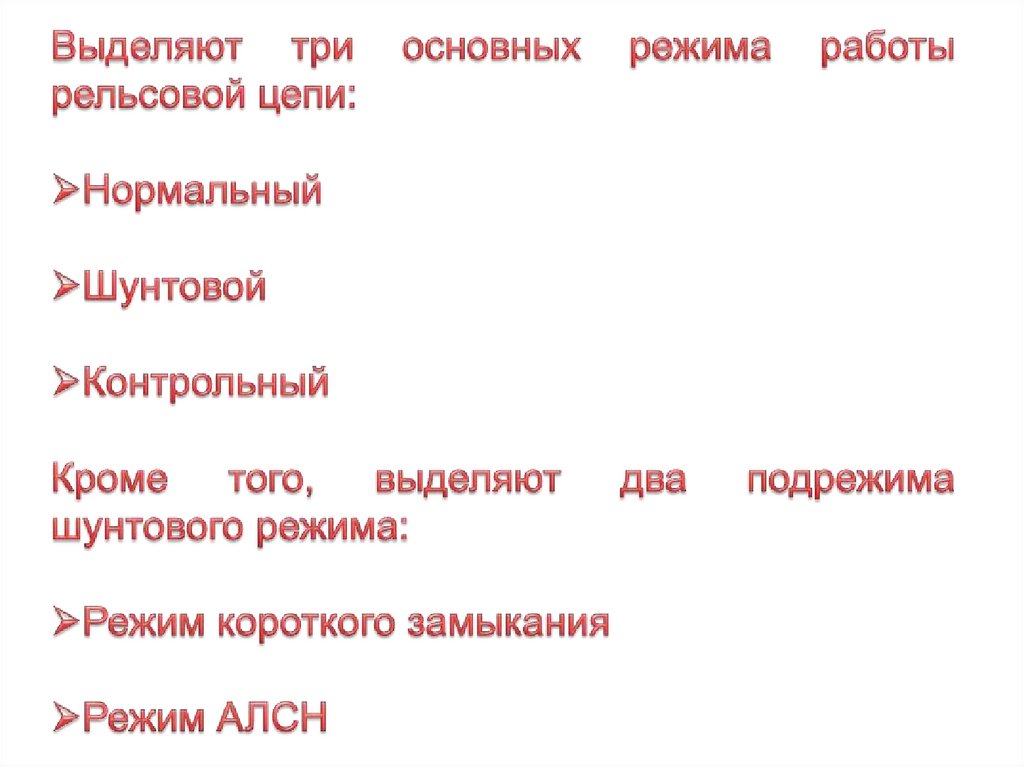 Выделяют три основных режима работы рельсовой цепи:

➢Нормальный

➢Шунтовой

➢Контрольный

Кроме того, выделяют два подрежима шунтового режима:

➢Режим короткого замыкания

➢Режим АЛСН